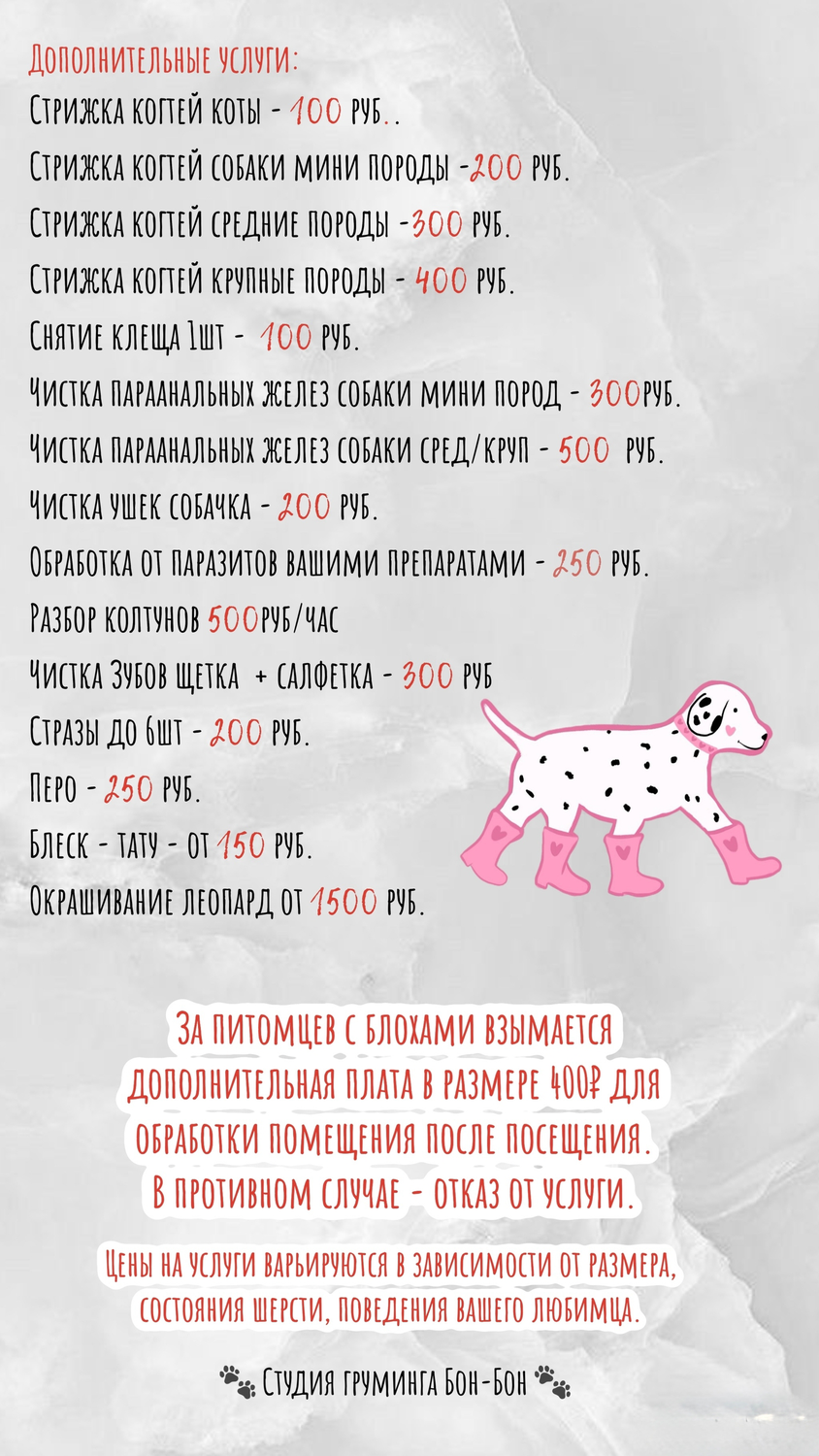 Дополнительные услуги:
Стрижка когтей коты - 100 руб..
Стрижка когтей собаки мини породы -200 руб.
Стрижка когтей средние породы -300 руб.
Стрижка когтей крупные породы - 400 руб.
Снятие клеща 1шт - 100 руб.
Чистка параанальных желез собаки мини пород - 300руб.
Чистка параанальных желез собаки сред/круп - 500 руб.
Чистка ушек собачка - 200 руб.
Обработка от паразитов вашими препаратами - 250 руб.
Разбор колтунов 500руб/час
Чистка Зубов щетка + салфетка - 300 руб
Стразы до 6шт - 200 руб.
Перо - 250 руб.
Блеск - тату - от 150 руб.
Окрашивание леопард от 1500 руб.

За питомцев с блохами взымается дополнительная плата в размере 400₽ для обработки помещения после посещения. В противном случае - отказ от услуги.

Цены на услуги варьируются в зависимости от размера, состояния шерсти, поведения вашего любимца.

Студия груминга Бон-Бон